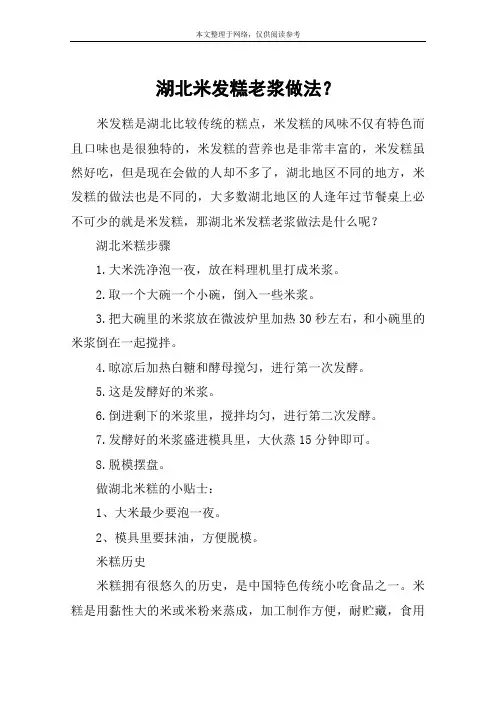 本文整理于网络，仅供阅读参考

湖北米发糕老浆做法？

米发糕是湖北比较传统的糕点，米发糕的风味不仅有特色而且口味也是很独特的，米发糕的营养也是非常丰富的，米发糕虽然好吃，但是现在会做的人却不多了，湖北地区不同的地方，米发糕的做法也是不同的，大多数湖北地区的人逢年过节餐桌上必不可少的就是米发糕，那湖北米发糕老浆做法是什么呢？

湖北米糕步骤

1.大米洗净泡一夜，放在料理机里打成米浆。

2.取一个大碗一个小碗，倒入一些米浆。

3.把大碗里的米浆放在微波炉里加热30秒左右，和小碗里的米浆倒在一起搅拌。

4.晾凉后加热白糖和酵母搅匀，进行第一次发酵。

5.这是发酵好的米浆。

6.倒进剩下的米浆里，搅拌均匀，进行第二次发酵。

7.发酵好的米浆盛进模具里，大伙蒸15分钟即可。

8.脱模摆盘。

做湖北米糕的小贴士：

1、大米最少要泡一夜。

2、模具里要抹油，方便脱模。

米糕历史

米糕拥有很悠久的历史，是中国特色传统小吃食品之一。米糕是用黏性大的米或米粉来蒸成，加工制作方便，耐贮藏，食用